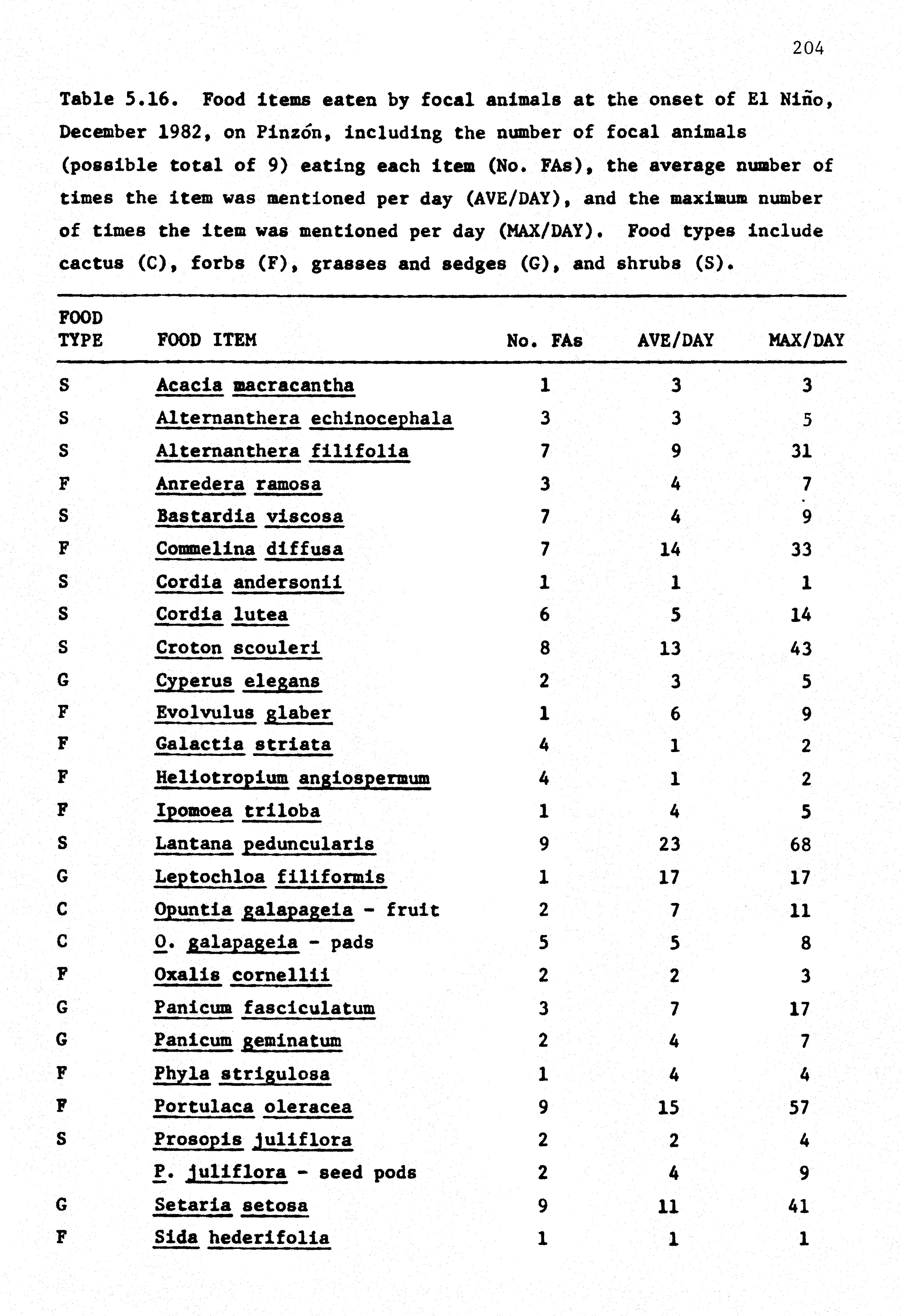 204

Table 5.16. Food items eaten by focal animals at the onset of El Niño, December 1982, on Pinzón, including the number of focal animals (possible total of 9) eating each item (No. FAs), the average number of times the item was mentioned per day (AVE/DAY), and the maximum number of times the item was mentioned per day (MAX/DAY). Food types include cactus (C), forbs (F), grasses and sedges (G), and shrubs (S).

| FOOD TYPE | FOOD ITEM | No. FAs | AVE/DAY | MAX/DAY |
|---|---|---|---|---|
| S | Acacia macracantha | 1 | 3 | 3 |
| S | Alternanthera echinocephala | 3 | 3 | 5 |
| S | Alternanthera filifolia | 7 | 9 | 31 |
| F | Anredera ramosa | 3 | 4 | 7 |
| S | Bastardia viscosa | 7 | 4 | 9 |
| F | Commelina diffusa | 7 | 14 | 33 |
| S | Cordia andersonii | 1 | 1 | 1 |
| S | Cordia lutea | 6 | 5 | 14 |
| S | Croton scouleri | 8 | 13 | 43 |
| G | Cyperus elegans | 2 | 3 | 5 |
| F | Evolvulus glaber | 1 | 6 | 9 |
| F | Galactia striata | 4 | 1 | 2 |
| F | Heliotropium angiospermum | 4 | 1 | 2 |
| F | Ipomoea triloba | 1 | 4 | 5 |
| S | Lantana peduncularis | 9 | 23 | 68 |
| G | Leptochloa filiformis | 1 | 17 | 17 |
| C | Opuntia galapageia - fruit | 2 | 7 | 11 |
| C | O. galapageia - pads | 5 | 5 | 8 |
| F | Oxalis cornellii | 2 | 2 | 3 |
| G | Panicum fasciculatum | 3 | 7 | 17 |
| G | Panicum geminatum | 2 | 4 | 7 |
| F | Phyla strigulosa | 1 | 4 | 4 |
| F | Portulaca oleracea | 9 | 15 | 57 |
| S | Prosopis juliflora | 2 | 2 | 4 |
|  | P. juliflora - seed pods | 2 | 4 | 9 |
| G | Setaria setosa | 9 | 11 | 41 |
| F | Sida hederifolia | 1 | 1 | 1 |